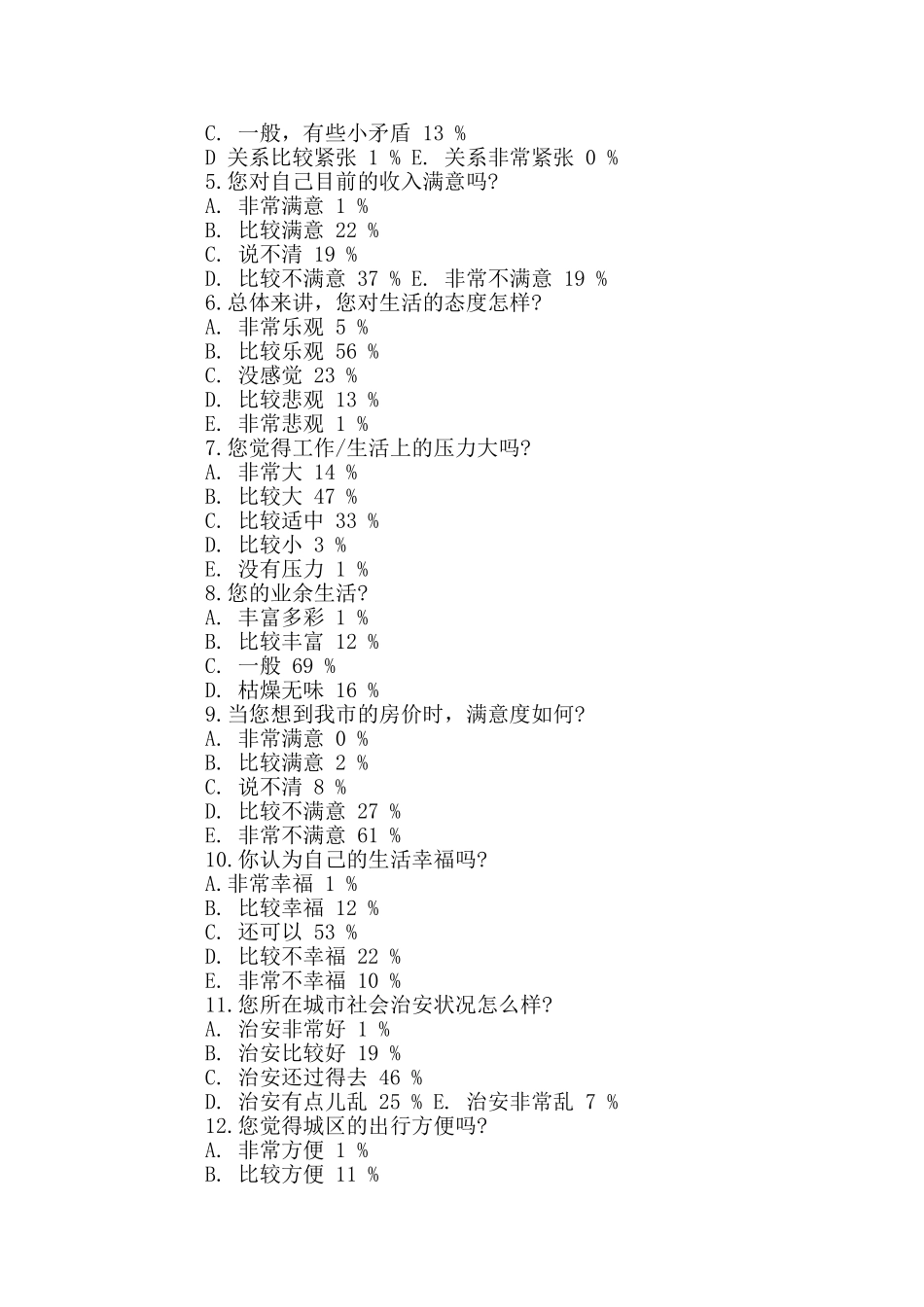 C. 一般，有些小矛盾 13 %
D 关系比较紧张 1 % E. 关系非常紧张 0 %
5.您对自己目前的收入满意吗?
A. 非常满意 1 %
B. 比较满意 22 %
C. 说不清 19 %
D. 比较不满意 37 % E. 非常不满意 19 %
6.总体来讲，您对生活的态度怎样?
A. 非常乐观 5 %
B. 比较乐观 56 %
C. 没感觉 23 %
D. 比较悲观 13 %
E. 非常悲观 1 %
7.您觉得工作/生活上的压力大吗?
A. 非常大 14 %
B. 比较大 47 %
C. 比较适中 33 %
D. 比较小 3 %
E. 没有压力 1 %
8.您的业余生活?
A. 丰富多彩 1 %
B. 比较丰富 12 %
C. 一般 69 %
D. 枯燥无味 16 %
9.当您想到我市的房价时，满意度如何?
A. 非常满意 0 %
B. 比较满意 2 %
C. 说不清 8 %
D. 比较不满意 27 %
E. 非常不满意 61 %
10.你认为自己的生活幸福吗?
A.非常幸福 1 %
B. 比较幸福 12 %
C. 还可以 53 %
D. 比较不幸福 22 %
E. 非常不幸福 10 %
11.您所在城市社会治安状况怎么样?
A. 治安非常好 1 %
B. 治安比较好 19 %
C. 治安还过得去 46 %
D. 治安有点儿乱 25 % E. 治安非常乱 7 %
12.您觉得城区的出行方便吗?
A. 非常方便 1 %
B. 比较方便 11 %